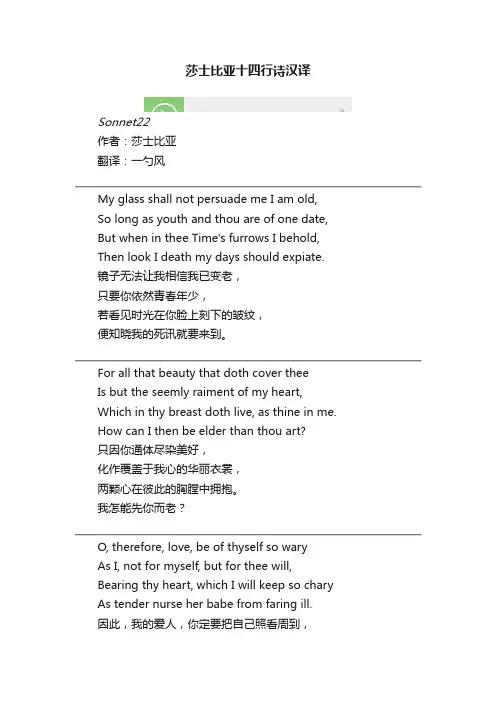 莎士比亚十四行诗汉译

Sonnet22
作者：莎士比亚
翻译：一勺风

My glass shall not persuade me I am old,
So long as youth and thou are of one date,
But when in thee Time's furrows I behold,
Then look I death my days should expiate.
镜子无法让我相信我已变老，
只要你依然青春年少，
若看见时光在你脸上刻下的皱纹，
便知晓我的死讯就要来到。

For all that beauty that doth cover thee
Is but the seemly raiment of my heart,
Which in thy breast doth live, as thine in me.
How can I then be elder than thou art?
只因你通体尽染美好，
化作覆盖于我心的华丽衣裳，
两颗心在彼此的胸膛中拥抱。
我怎能先你而老？

O, therefore, love, be of thyself so wary
As I, not for myself, but for thee will,
Bearing thy heart, which I will keep so chary
As tender nurse her babe from faring ill.
因此，我的爱人，你定要把自己照看周到，